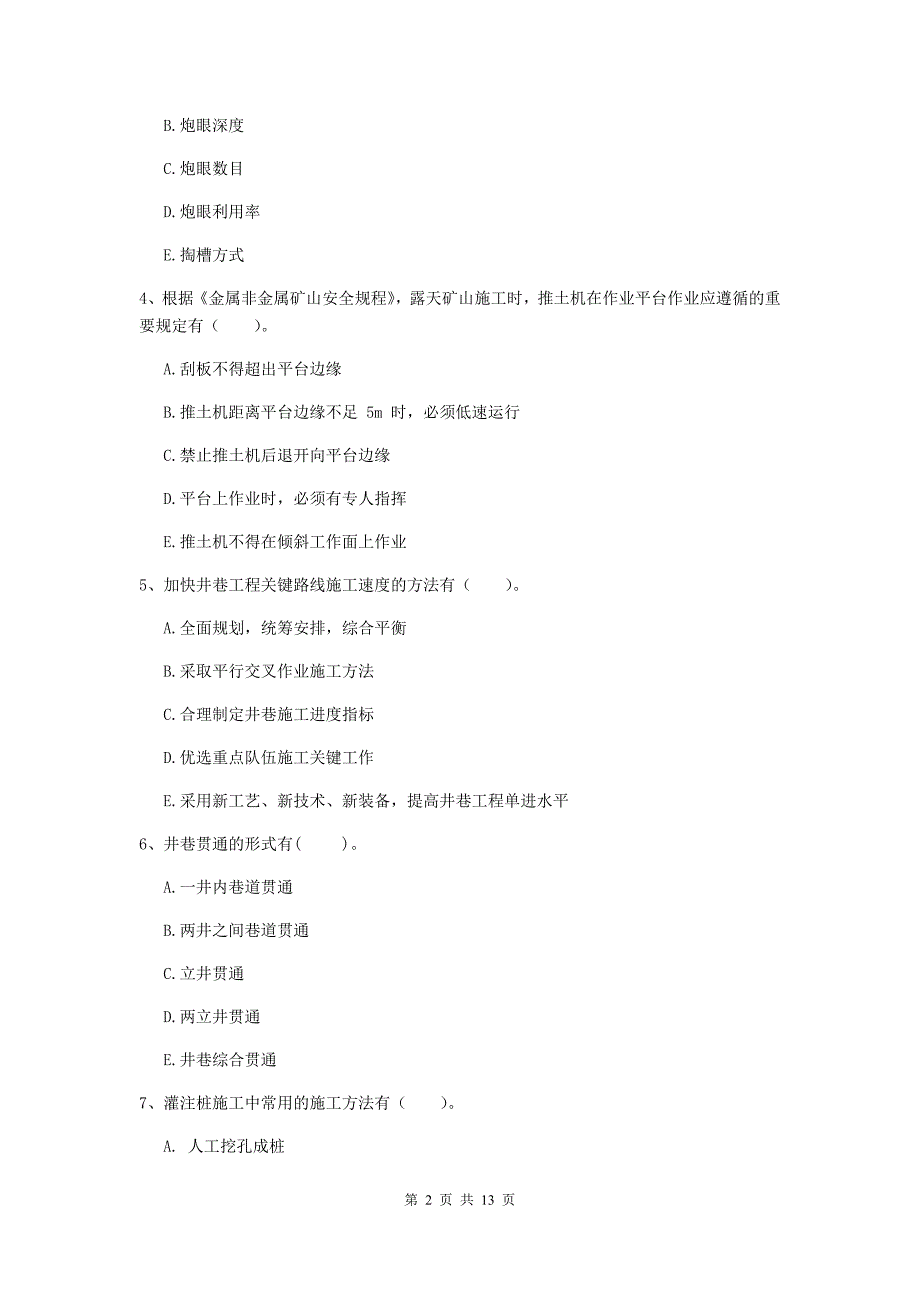 B. 炮眼深度

C. 炮眼数目

D. 炮眼利用率

E. 掏槽方式

4、根据《金属非金属矿山安全规程》，露天矿山施工时，推土机在作业平台作业应遵循的重要规定有（　　）。

A. 刮板不得超出平台边缘

B. 推土机距离平台边缘不足 5m 时，必须低速运行

C. 禁止推土机后退开向平台边缘

D. 平台上作业时，必须有专人指挥

E. 推土机不得在倾斜工作面上作业

5、加快井巷工程关键路线施工速度的方法有（　　）。

A. 全面规划，统筹安排，综合平衡

B. 采取平行交叉作业施工方法

C. 合理制定井巷施工进度指标

D. 优选重点队伍施工关键工作

E. 采用新工艺、新技术、新装备，提高井巷工程单进水平

6、井巷贯通的形式有(　　)。

A. 一井内巷道贯通

B. 两井之间巷道贯通

C. 立井贯通

D. 两立井贯通

E. 井巷综合贯通

7、灌注桩施工中常用的施工方法有（　　）。

A. 人工挖孔成桩

第 2 页 共 13 页